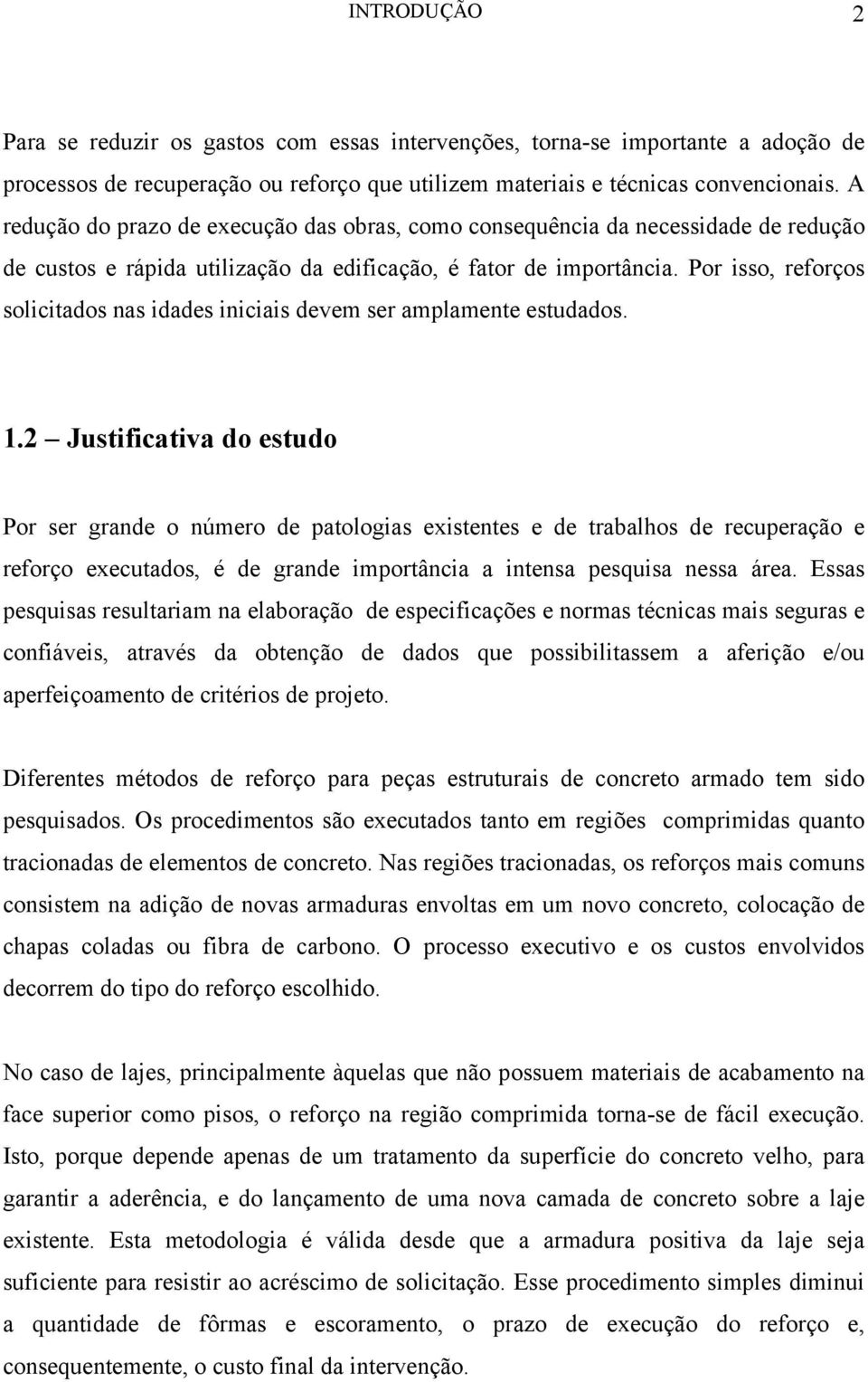 INTRODUÇÃO 2

Para se reduzir os gastos com essas intervenções, torna-se importante a adoção de processos de recuperação ou reforço que utilizem materiais e técnicas convencionais. A redução do prazo de execução das obras, como consequência da necessidade de redução de custos e rápida utilização da edificação, é fator de importância. Por isso, reforços solicitados nas idades iniciais devem ser amplamente estudados.

1.2 – Justificativa do estudo

Por ser grande o número de patologias existentes e de trabalhos de recuperação e reforço executados, é de grande importância a intensa pesquisa nessa área. Essas pesquisas resultariam na elaboração de especificações e normas técnicas mais seguras e confiáveis, através da obtenção de dados que possibilitassem a aferição e/ou aperfeiçoamento de critérios de projeto.

Diferentes métodos de reforço para peças estruturais de concreto armado tem sido pesquisados. Os procedimentos são executados tanto em regiões comprimidas quanto tracionadas de elementos de concreto. Nas regiões tracionadas, os reforços mais comuns consistem na adição de novas armaduras envoltas em um novo concreto, colocação de chapas coladas ou fibra de carbono. O processo executivo e os custos envolvidos decorrem do tipo do reforço escolhido.

No caso de lajes, principalmente àquelas que não possuem materiais de acabamento na face superior como pisos, o reforço na região comprimida torna-se de fácil execução. Isto, porque depende apenas de um tratamento da superfície do concreto velho, para garantir a aderência, e do lançamento de uma nova camada de concreto sobre a laje existente. Esta metodologia é válida desde que a armadura positiva da laje seja suficiente para resistir ao acréscimo de solicitação. Esse procedimento simples diminui a quantidade de fôrmas e escoramento, o prazo de execução do reforço e, consequentemente, o custo final da intervenção.